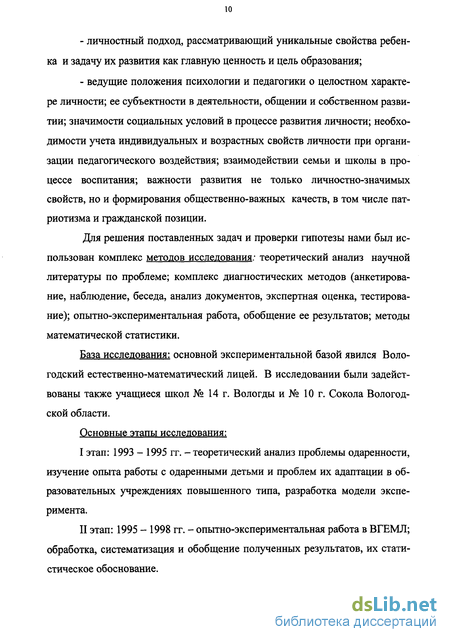 10

- личностный подход, рассматривающий уникальные свойства ребенка и задачу их развития как главную ценность и цель образования;

- ведущие положения психологии и педагогики о целостном характере личности; ее субъектности в деятельности, общении и собственном развитии; значимости социальных условий в процессе развития личности; необходимости учета индивидуальных и возрастных свойств личности при организации педагогического воздействия; взаимодействии семьи и школы в процессе воспитания; важности развития не только личностно-значимых свойств, но и формирования общественно-важных качеств, в том числе патриотизма и гражданской позиции.

Для решения поставленных задач и проверки гипотезы нами был использован комплекс методов исследования: теоретический анализ научной литературы по проблеме; комплекс диагностических методов (анкетирование, наблюдение, беседа, анализ документов, экспертная оценка, тестирование); опытно-экспериментальная работа, обобщение ее результатов; методы математической статистики.

База исследования: основной экспериментальной базой явился Вологодский естественно-математический лицей. В исследовании были задействованы также учащиеся школ № 14 г. Вологды и № 10 г. Сокола Вологодской области.

Основные этапы исследования:

I этап: 1993 – 1995 гг. – теоретический анализ проблемы одаренности, изучение опыта работы с одаренными детьми и проблем их адаптации в образовательных учреждениях повышенного типа, разработка модели эксперимента.

II этап: 1995 – 1998 гг. – опытно-экспериментальная работа в ВГЕМЛ; обработка, систематизация и обобщение полученных результатов, их статистическое обоснование.

dsLib.net
библиотека диссертаций